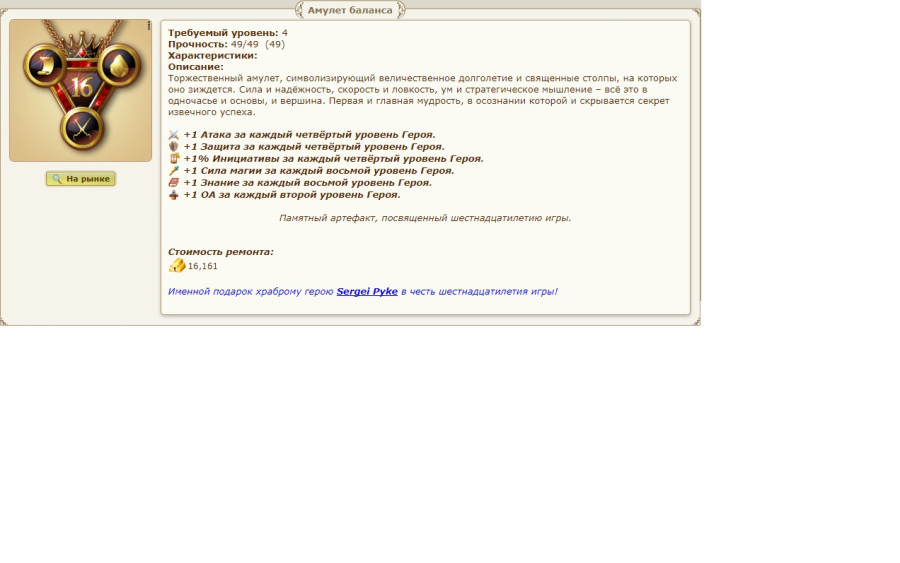 Амулет баланса

16

На рынке

Требуемый уровень: 4
Прочность: 49/49 (49)
Характеристики:
Описание:
Торжественный амулет, символизирующий величественное долголетие и священные столпы, на которых оно зиждется. Сила и надёжность, скорость и ловкость, ум и стратегическое мышление – всё это в одночасье и основы, и вершина. Первая и главная мудрость, в осознании которой и скрывается секрет извечного успеха.

+1 Атака за каждый четвёртый уровень Героя.
+1 Защита за каждый четвёртый уровень Героя.
+1% Инициативы за каждый четвёртый уровень Героя.
+1 Сила магии за каждый восьмой уровень Героя.
+1 Знание за каждый восьмой уровень Героя.
+1 ОА за каждый второй уровень Героя.

Памятный артефакт, посвященный шестнадцатилетию игры.

Стоимость ремонта:
16,161

Именной подарок храброму герою Sergei Pyke в честь шестнадцатилетия игры!